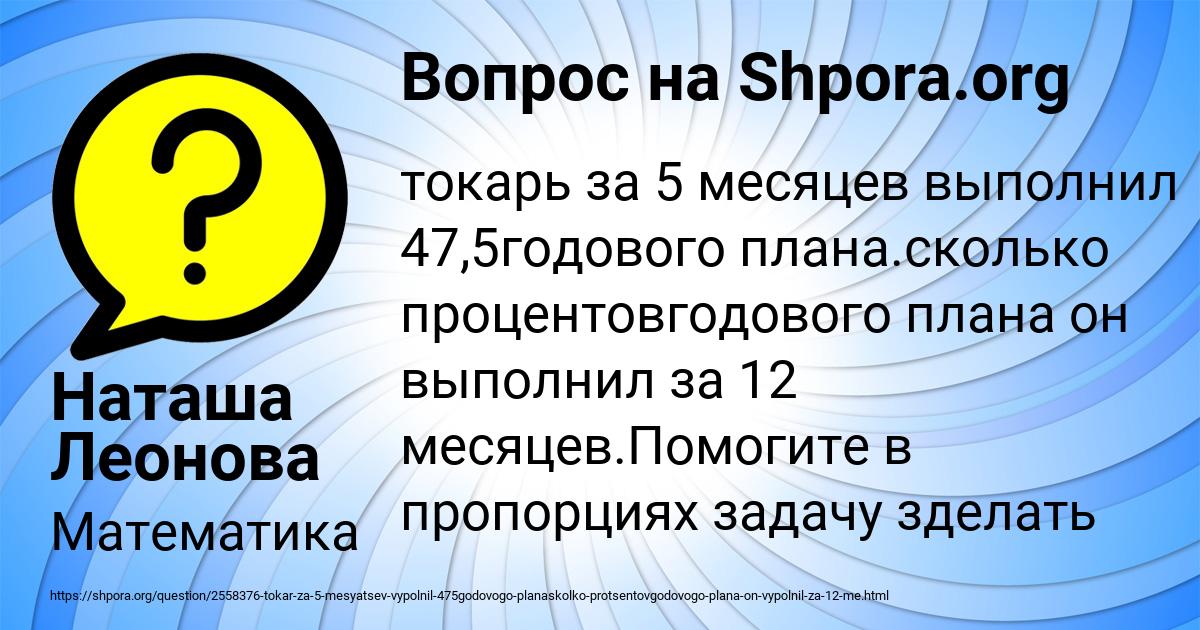 Вопрос на Shpora.org

токарь за 5 месяцев выполнил 47,5годового плана.сколько процентовгодового плана он выполнил за 12 месяцев.Помогите в пропорциях задачу зделать

Наташа Леонова

Математика

https://shpora.org/question/2558376-tokar-za-5-mesyatsev-vypolnil-475godovogo-planaskolko-protsentovgodovogo-plana-on-vypolnil-za-12-me.html